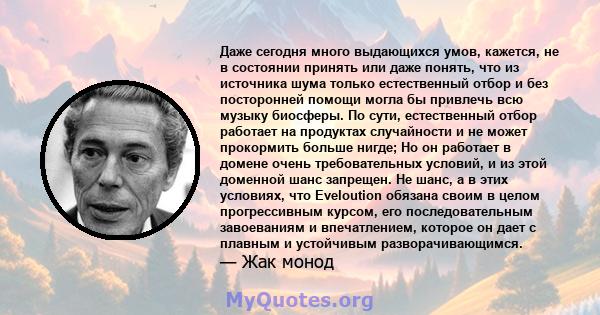 Даже сегодня много выдающихся умов, кажется, не в состоянии принять или даже понять, что из источника шума только естественный отбор и без посторонней помощи могла бы привлечь всю музыку биосферы. По сути, естественный отбор работает на продуктах случайности и не может прокормить больше нигде; Но он работает в домене очень требовательных условий, и из этой доменной шанс запрещен. Не шанс, а в этих условиях, что Eveloution обязана своим в целом прогрессивным курсом, его последовательным завоеваниям и впечатлением, которое он дает с плавным и устойчивым разворачивающимся.
— Жак монод

MyQuotes.org